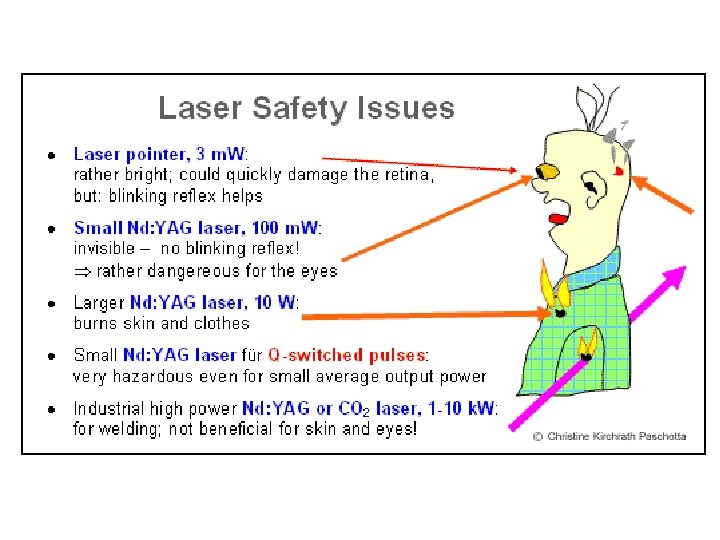 Laser Safety Issues

• Laser pointer, 3 mW:
rather bright; could quickly damage the retina, but: blinking reflex helps

• Small Nd:YAG laser, 100 mW:
invisible – no blinking reflex!
⇒ rather dangereous for the eyes

• Larger Nd:YAG laser, 10 W:
burns skin and clothes

• Small Nd:YAG laser für Q-switched pulses:
very hazardous even for small average output power

• Industrial high power Nd:YAG or $CO_2$ laser, 1-10 kW:
for welding; not beneficial for skin and eyes!

© Christine Kirchrath Paschotta